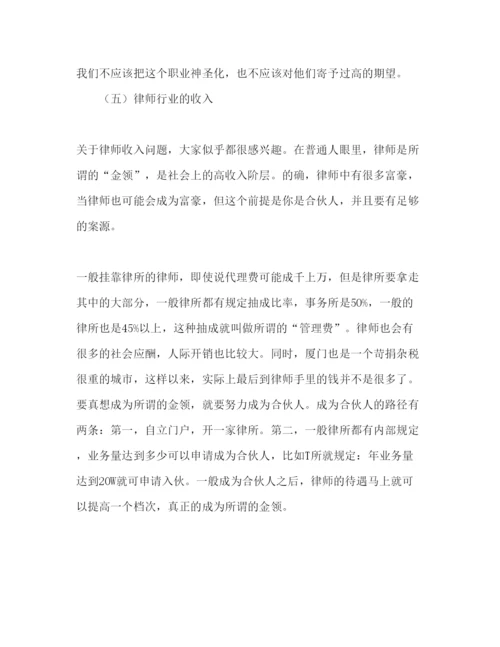 我们不应该把这个职业神圣化，也不应该对他们寄予过高的期望。

（五）律师行业的收入

关于律师收入问题，大家似乎都很感兴趣。在普通人眼里，律师是所谓的“金领”，是社会上的高收入阶层。的确，律师中有很多富豪，当律师也可能会成为富豪，但这个前提是你是合伙人，并且要有足够的案源。

一般挂靠律所的律师，即使说代理费可能成千上万，但是律所要拿走其中的大部分，一般律所都有规定抽成比率，事务所是50%，一般的律所也是45%以上，这种抽成就叫做所谓的“管理费”。律师也会有很多的社会应酬，人际开销也比较大。同时，厦门也是一个苛捐杂税很重的城市，这样以来，实际上最后到律师手里的钱并不是很多了。要真想成为所谓的金领，就要努力成为合伙人。成为合伙人的路径有两条：第一，自立门户，开一家律所。第二，一般律所都有内部规定，业务量达到多少可以申请成为合伙人，比如T所就规定：年业务量达到20W就可申请入伙。一般成为合伙人之后，律师的待遇马上就可以提高一个档次，真正的成为所谓的金领。